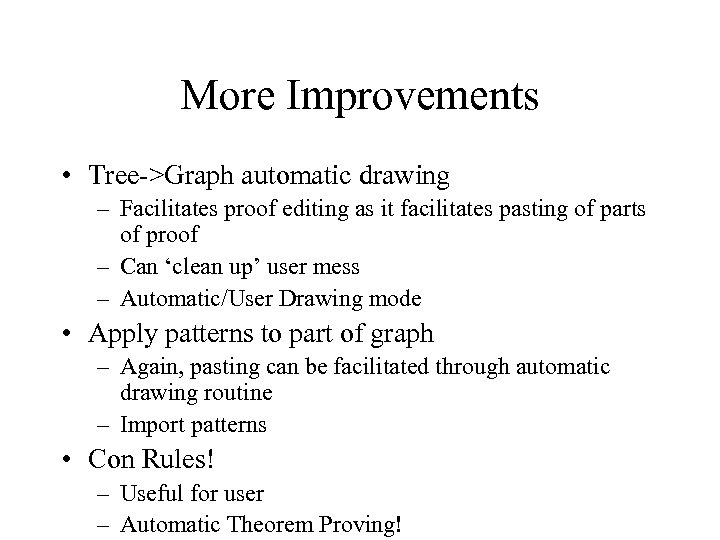 More Improvements

• Tree->Graph automatic drawing
– Facilitates proof editing as it facilitates pasting of parts of proof
– Can ‘clean up’ user mess
– Automatic/User Drawing mode
• Apply patterns to part of graph
– Again, pasting can be facilitated through automatic drawing routine
– Import patterns
• Con Rules!
– Useful for user
– Automatic Theorem Proving!